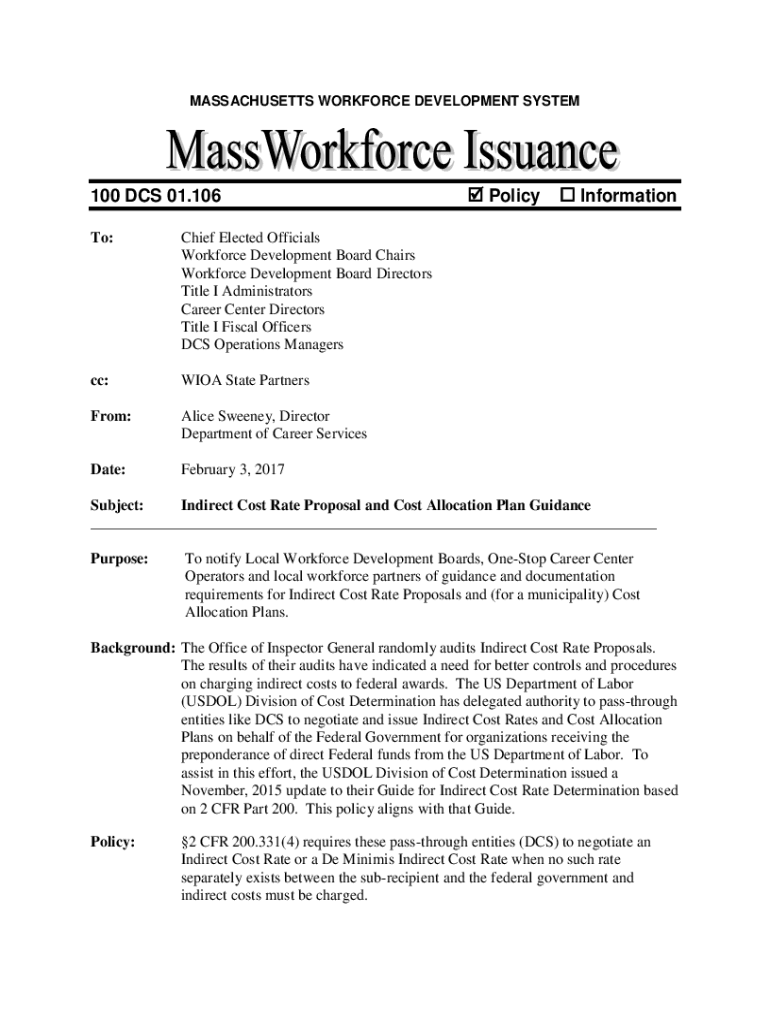 MASSACHUSETTS WORKFORCE DEVELOPMENT SYSTEM

MassWorkforce Issuance

100 DCS 01.106 ☑ Policy ☐ Information

To: Chief Elected Officials
Workforce Development Board Chairs
Workforce Development Board Directors
Title I Administrators
Career Center Directors
Title I Fiscal Officers
DCS Operations Managers

cc: WIOA State Partners

From: Alice Sweeney, Director
Department of Career Services

Date: February 3, 2017

Subject: Indirect Cost Rate Proposal and Cost Allocation Plan Guidance

Purpose: To notify Local Workforce Development Boards, One-Stop Career Center Operators and local workforce partners of guidance and documentation requirements for Indirect Cost Rate Proposals and (for a municipality) Cost Allocation Plans.

Background: The Office of Inspector General randomly audits Indirect Cost Rate Proposals. The results of their audits have indicated a need for better controls and procedures on charging indirect costs to federal awards. The US Department of Labor (USDOL) Division of Cost Determination has delegated authority to pass-through entities like DCS to negotiate and issue Indirect Cost Rates and Cost Allocation Plans on behalf of the Federal Government for organizations receiving the preponderance of direct Federal funds from the US Department of Labor. To assist in this effort, the USDOL Division of Cost Determination issued a November, 2015 update to their Guide for Indirect Cost Rate Determination based on 2 CFR Part 200. This policy aligns with that Guide.

Policy: §2 CFR 200.331(4) requires these pass-through entities (DCS) to negotiate an Indirect Cost Rate or a De Minimis Indirect Cost Rate when no such rate separately exists between the sub-recipient and the federal government and indirect costs must be charged.